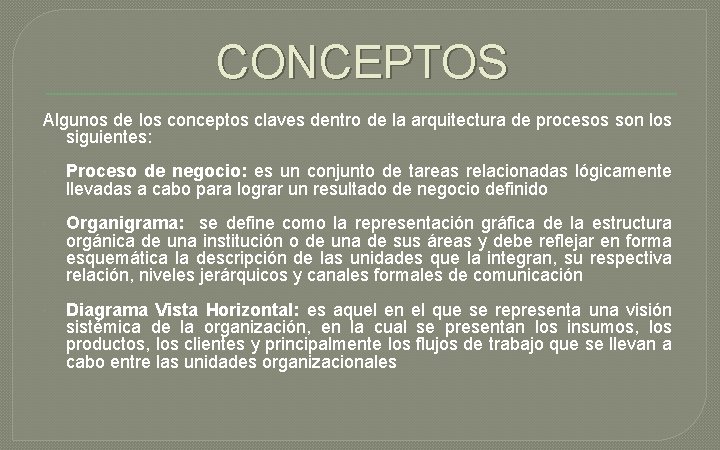 CONCEPTOS

Algunos de los conceptos claves dentro de la arquitectura de procesos son los siguientes:

Proceso de negocio: es un conjunto de tareas relacionadas lógicamente llevadas a cabo para lograr un resultado de negocio definido

Organigrama: se define como la representación gráfica de la estructura orgánica de una institución o de una de sus áreas y debe reflejar en forma esquemática la descripción de las unidades que la integran, su respectiva relación, niveles jerárquicos y canales formales de comunicación

Diagrama Vista Horizontal: es aquel en el que se representa una visión sistémica de la organización, en la cual se presentan los insumos, los productos, los clientes y principalmente los flujos de trabajo que se llevan a cabo entre las unidades organizacionales